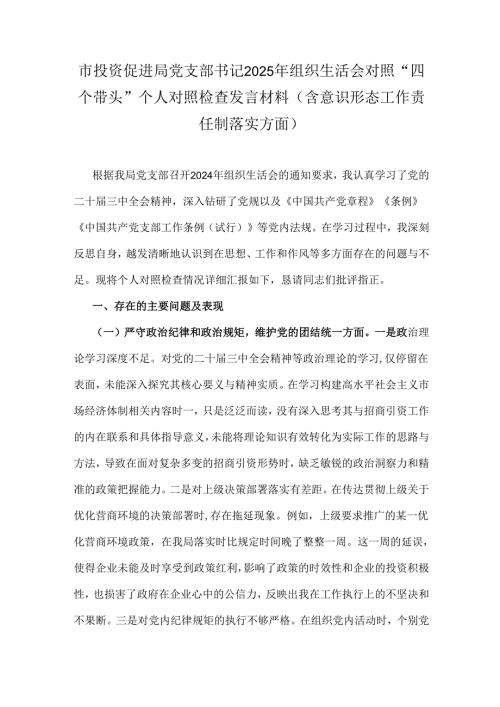 市投资促进局党支部书记2025年组织生活会对照“四个带头”个人对照检查发言材料（含意识形态工作责任制落实方面）

根据我局党支部召开2024年组织生活会的通知要求，我认真学习了党的二十届三中全会精神，深入钻研了党规以及《中国共产党章程》《条例》《中国共产党支部工作条例（试行）》等党内法规。在学习过程中，我深刻反思自身，越发清晰地认识到在思想、工作和作风等多方面存在的问题与不足。现将个人对照检查情况详细汇报如下，恳请同志们批评指正。

一、存在的主要问题及表现

（一）严守政治纪律和政治规矩，维护党的团结统一方面。一是政治理论学习深度不足。对党的二十届三中全会精神等政治理论的学习，仅停留在表面，未能深入探究其核心要义与精神实质。在学习构建高水平社会主义市场经济体制相关内容时一，只是泛泛而读，没有深入思考其与招商引资工作的内在联系和具体指导意义，未能将理论知识有效转化为实际工作的思路与方法，导致在面对复杂多变的招商引资形势时，缺乏敏锐的政治洞察力和精准的政策把握能力。二是对上级决策部署落实有差距。在传达贯彻上级关于优化营商环境的决策部署时，存在拖延现象。例如，上级要求推广的某一优化营商环境政策，在我局落实时比规定时间晚了整整一周。这一周的延误，使得企业未能及时享受到政策红利，影响了政策的时效性和企业的投资积极性，也损害了政府在企业心中的公信力，反映出我在工作执行上的不坚决和不果断。三是对党内纪律规矩的执行不够严格。在组织党内活动时，个别党